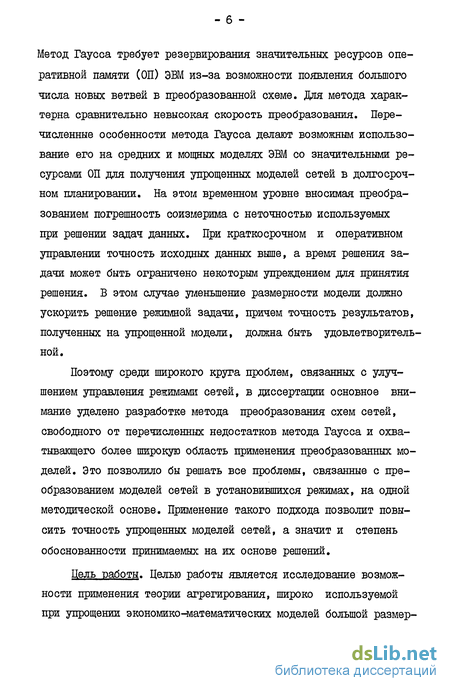 - 6 -

Метод Гаусса требует резервирования значительных ресурсов оперативной памяти (ОП) ЭВМ из-за возможности появления большого числа новых ветвей в преобразованной схеме. Для метода характерна сравнительно невысокая скорость преобразования. Перечисленные особенности метода Гаусса делают возможным использование его на средних и мощных моделях ЭВМ со значительными ресурсами ОП для получения упрощенных моделей сетей в долгосрочном планировании. На этом временном уровне вносимая преобразованием погрешность соизмерима с неточностью используемых при решении задач данных. При краткосрочном и оперативном управлении точность исходных данных выше, а время решения задачи может быть ограничено некоторым упреждением для принятия решения. В этом случае уменьшение размерности модели должно ускорить решение режимной задачи, причем точность результатов, полученных на упрощенной модели, должна быть удовлетворительной.

Поэтому среди широкого круга проблем, связанных с улучшением управления режимами сетей, в диссертации основное внимание уделено разработке метода преобразования схем сетей, свободного от перечисленных недостатков метода Гаусса и охватывающего более широкую область применения преобразованных моделей. Это позволило бы решать все проблемы, связанные с преобразованием моделей сетей в установившихся режимах, на одной методической основе. Применение такого подхода позволит повысить точность упрощенных моделей сетей, а значит и степень обоснованности принимаемых на их основе решений.

Цель работы. Целью работы является исследование возможности применения теории агрегирования, широко используемой при упрощении экономико-математических моделей большой размер-

dsLib.net
библиотека диссертаций